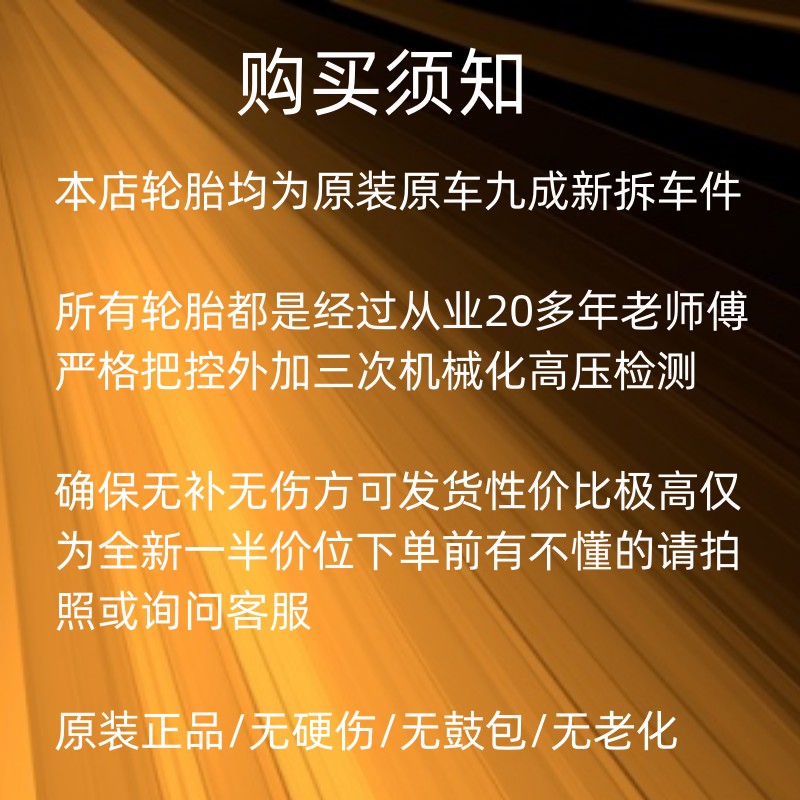 购买须知

本店轮胎均为原装原车九成新拆车件

所有轮胎都是经过从业20多年老师傅严格把控外加三次机械化高压检测

确保无补无伤方可发货性价比极高仅为全新一半价位下单前有不懂的请拍照或询问客服

原装正品/无硬伤/无鼓包/无老化